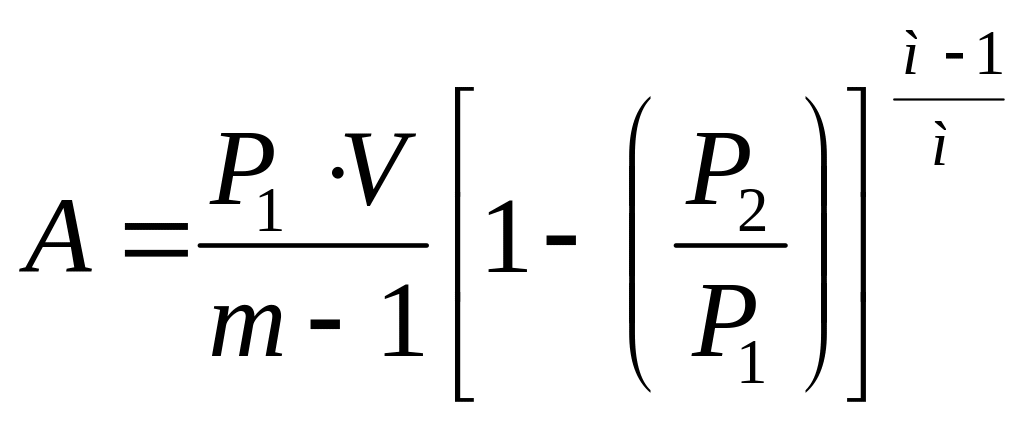 $A = \frac{P_1 \cdot V}{m - 1}\left[1 - \left(\frac{P_2}{P_1}\right)\right]^{\frac{ì - 1}{ì}}$